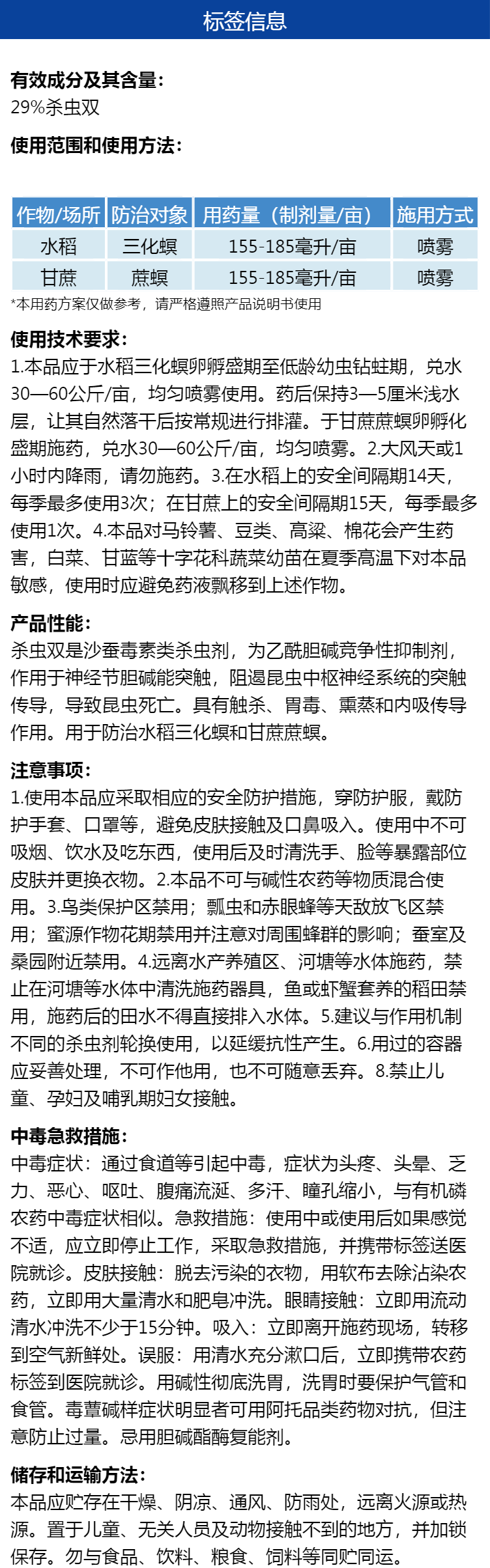 标签信息

有效成分及其含量：
29%杀虫双

使用范围和使用方法：

| 作物/场所 | 防治对象 | 用药量（制剂量/亩） | 施用方式 |
|---|---|---|---|
| 水稻 | 三化螟 | 155-185毫升/亩 | 喷雾 |
| 甘蔗 | 蔗螟 | 155-185毫升/亩 | 喷雾 |

*本用药方案仅做参考，请严格遵照产品说明书使用

使用技术要求：
1.本品应于水稻三化螟卵孵盛期至低龄幼虫钻蛀期，兑水30—60公斤/亩，均匀喷雾使用。药后保持3—5厘米浅水层，让其自然落干后按常规进行排灌。于甘蔗蔗螟卵孵化盛期施药，兑水30—60公斤/亩，均匀喷雾。2.大风天或1小时内降雨，请勿施药。3.在水稻上的安全间隔期14天，每季最多使用3次；在甘蔗上的安全间隔期15天，每季最多使用1次。4.本品对马铃薯、豆类、高粱、棉花会产生药害，白菜、甘蓝等十字花科蔬菜幼苗在夏季高温下对本品敏感，使用时应避免药液飘移到上述作物。

产品性能：
杀虫双是沙蚕毒素类杀虫剂，为乙酰胆碱竞争性抑制剂，作用于神经节胆碱能突触，阻遏昆虫中枢神经系统的突触传导，导致昆虫死亡。具有触杀、胃毒、熏蒸和内吸传导作用。用于防治水稻三化螟和甘蔗蔗螟。

注意事项：
1.使用本品应采取相应的安全防护措施，穿防护服，戴防护手套、口罩等，避免皮肤接触及口鼻吸入。使用中不可吸烟、饮水及吃东西，使用后及时清洗手、脸等暴露部位皮肤并更换衣物。2.本品不可与碱性农药等物质混合使用。3.鸟类保护区禁用；瓢虫和赤眼蜂等天敌放飞区禁用；蜜源作物花期禁用并注意对周围蜂群的影响；蚕室及桑园附近禁用。4.远离水产养殖区、河塘等水体施药，禁止在河塘等水体中清洗施药器具，鱼或虾蟹套养的稻田禁用，施药后的田水不得直接排入水体。5.建议与作用机制不同的杀虫剂轮换使用，以延缓抗性产生。6.用过的容器应妥善处理，不可作他用，也不可随意丢弃。8.禁止儿童、孕妇及哺乳期妇女接触。

中毒急救措施：
中毒症状：通过食道等引起中毒，症状为头疼、头晕、乏力、恶心、呕吐、腹痛流涎、多汗、瞳孔缩小，与有机磷农药中毒症状相似。急救措施：使用中或使用后如果感觉不适，应立即停止工作，采取急救措施，并携带标签送医院就诊。皮肤接触：脱去污染的衣物，用软布去除沾染农药，立即用大量清水和肥皂冲洗。眼睛接触：立即用流动清水冲洗不少于15分钟。吸入：立即离开施药现场，转移到空气新鲜处。误服：用清水充分漱口后，立即携带农药标签到医院就诊。用碱性彻底洗胃，洗胃时要保护气管和食管。毒蕈碱样症状明显者可用阿托品类药物对抗，但注意防止过量。忌用胆碱酯酶复能剂。

储存和运输方法：
本品应贮存在干燥、阴凉、通风、防雨处，远离火源或热源。置于儿童、无关人员及动物接触不到的地方，并加锁保存。勿与食品、饮料、粮食、饲料等同贮同运。